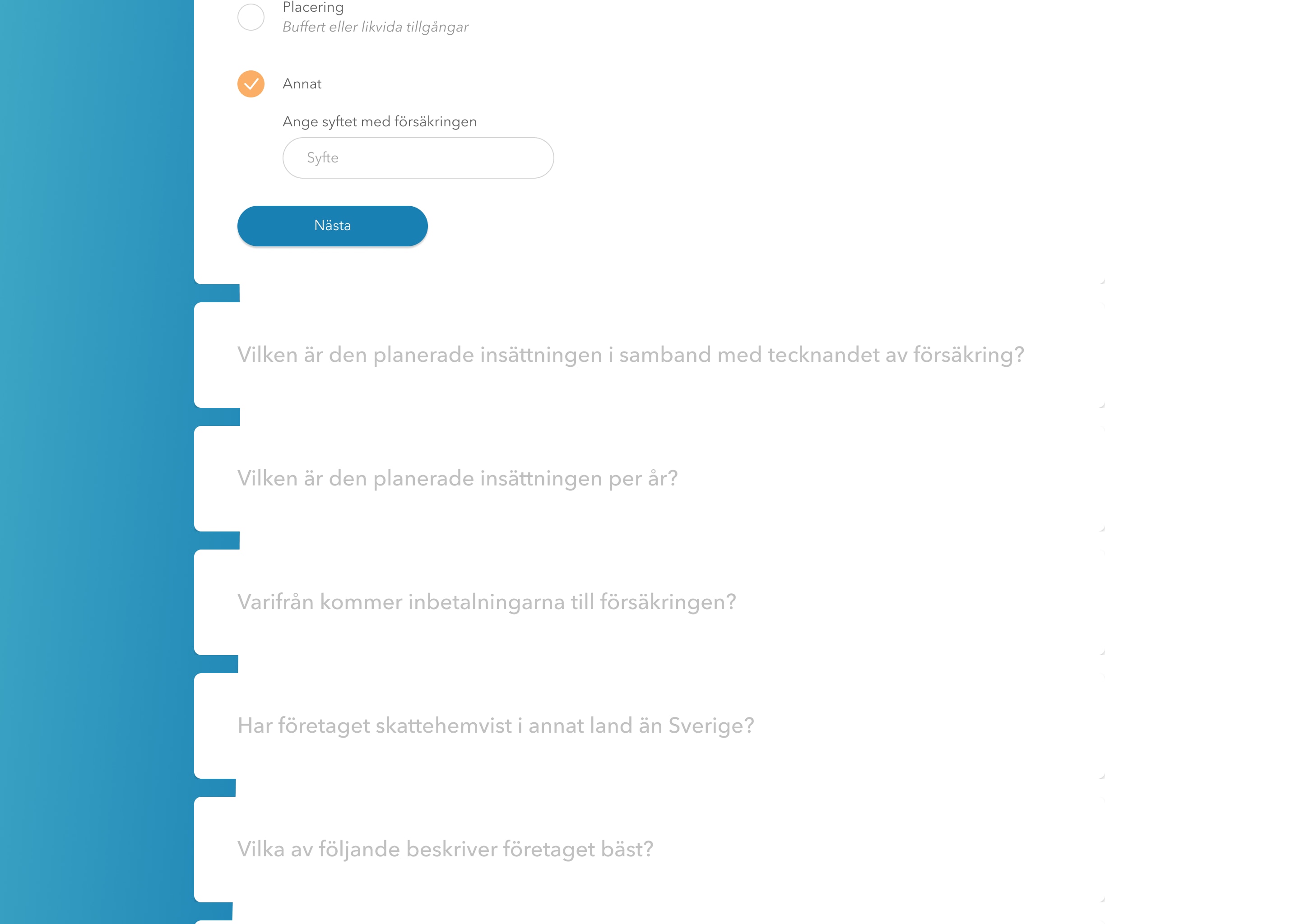 Placering
Buffert eller likvida tillgångar

Annat

Ange syftet med försäkringen

Syfte

Nästa

Vilken är den planerade insättningen i samband med tecknandet av försäkring?

Vilken är den planerade insättningen per år?

Varifrån kommer inbetalningarna till försäkringen?

Har företaget skattehemvist i annat land än Sverige?

Vilka av följande beskriver företaget bäst?